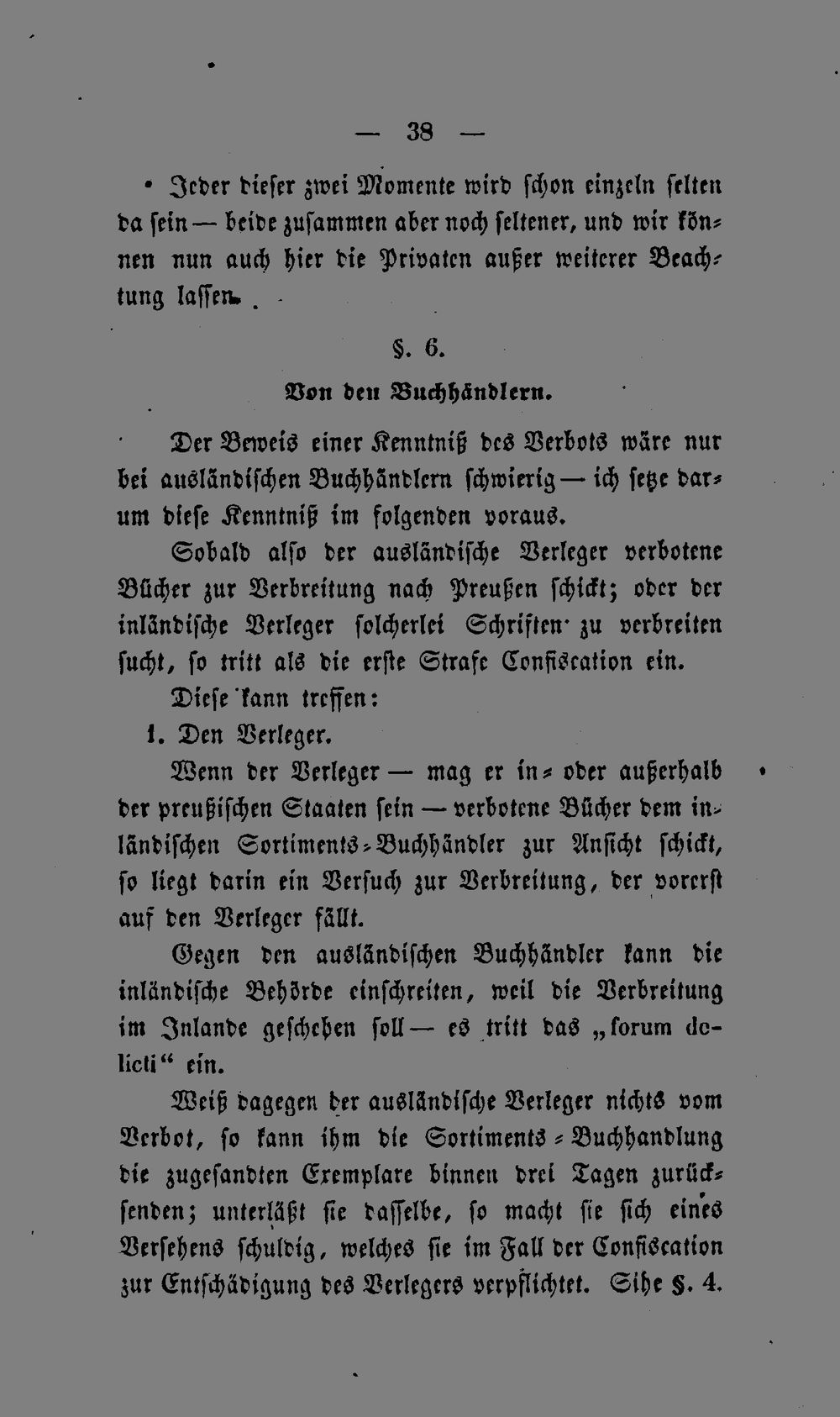 — 38 —

Jeder dieser zwei Momente wird schon einzeln selten da sein — beide zusammen aber noch seltener, und wir können nun auch hier die Privaten außer weiterer Beachtung lassen.

§. 6.

Von den Buchhändlern.

Der Beweis einer Kenntniß des Verbots wäre nur bei ausländischen Buchhändlern schwierig — ich setze darum diese Kenntniß im folgenden voraus.

Sobald also der ausländische Verleger verbotene Bücher zur Verbreitung nach Preußen schickt; oder der inländische Verleger solcherlei Schriften zu verbreiten sucht, so tritt als die erste Strafe Confiscation ein.

Diese kann treffen:

1. Den Verleger.

Wenn der Verleger — mag er in- oder außerhalb der preußischen Staaten sein — verbotene Bücher dem inländischen Sortiments-Buchhändler zur Ansicht schickt, so liegt darin ein Versuch zur Verbreitung, der vorerst auf den Verleger fällt.

Gegen den ausländischen Buchhändler kann die inländische Behörde einschreiten, weil die Verbreitung im Inlande geschehen soll — es tritt das „forum delicti“ ein.

Weiß dagegen der ausländische Verleger nichts vom Verbot, so kann ihm die Sortiments-Buchhandlung die zugesandten Exemplare binnen drei Tagen zurücksenden; unterläßt sie dasselbe, so macht sie sich eines Versehens schuldig, welches sie im Fall der Confiscation zur Entschädigung des Verlegers verpflichtet. Sihe §. 4.